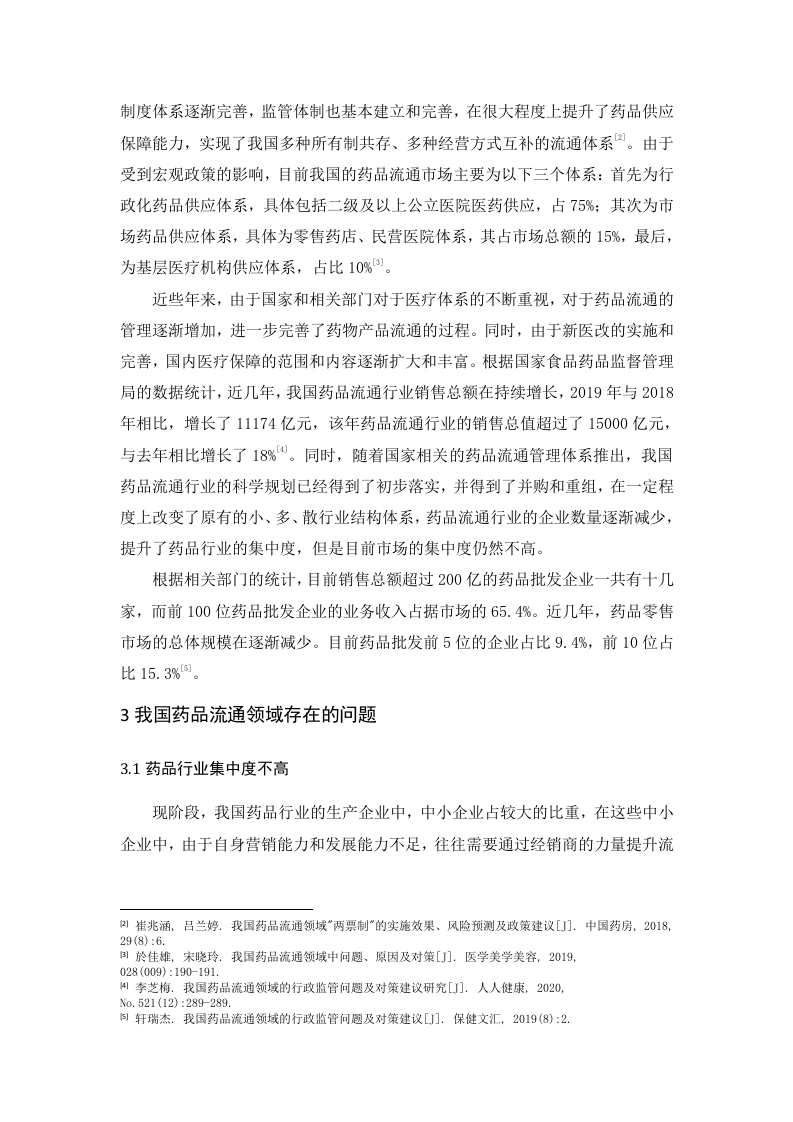 制度体系逐渐完善，监管体制也基本建立和完善，在很大程度上提升了药品供应保障能力，实现了我国多种所有制共存、多种经营方式互补的流通体系[2]。由于受到宏观政策的影响，目前我国的药品流通市场主要为以下三个体系：首先为行政化药品供应体系，具体包括二级及以上公立医院医药供应，占 75%；其次为市场药品供应体系，具体为零售药店、民营医院体系，其占市场总额的 15%，最后，为基层医疗机构供应体系，占比 10%[3]。

近些年来，由于国家和相关部门对于医疗体系的不断重视，对于药品流通的管理逐渐增加，进一步完善了药物产品流通的过程。同时，由于新医改的实施和完善，国内医疗保障的范围和内容逐渐扩大和丰富。根据国家食品药品监督管理局的数据统计，近几年，我国药品流通行业销售总额在持续增长，2019 年与 2018 年相比，增长了 11174 亿元，该年药品流通行业的销售总值超过了 15000 亿元，与去年相比增长了 18%[4]。同时，随着国家相关的药品流通管理体系推出，我国药品流通行业的科学规划已经得到了初步落实，并得到了并购和重组，在一定程度上改变了原有的小、多、散行业结构体系，药品流通行业的企业数量逐渐减少，提升了药品行业的集中度，但是目前市场的集中度仍然不高。

根据相关部门的统计，目前销售总额超过 200 亿的药品批发企业一共有十几家，而前 100 位药品批发企业的业务收入占据市场的 65.4%。近几年，药品零售市场的总体规模在逐渐减少。目前药品批发前 5 位的企业占比 9.4%，前 10 位占比 15.3%[5]。

3 我国药品流通领域存在的问题

3.1 药品行业集中度不高

现阶段，我国药品行业的生产企业中，中小企业占较大的比重，在这些中小企业中，由于自身营销能力和发展能力不足，往往需要通过经销商的力量提升流

[2] 崔兆涵, 吕兰婷. 我国药品流通领域"两票制"的实施效果、风险预测及政策建议[J]. 中国药房, 2018, 29(8):6.
[3] 於佳雄, 宋晓玲. 我国药品流通领域中问题、原因及对策[J]. 医学美学美容, 2019, 028(009):190-191.
[4] 李芝梅. 我国药品流通领域的行政监管问题及对策建议研究[J]. 人人健康, 2020, No.521(12):289-289.
[5] 轩瑞杰. 我国药品流通领域的行政监管问题及对策建议[J]. 保健文汇, 2019(8):2.